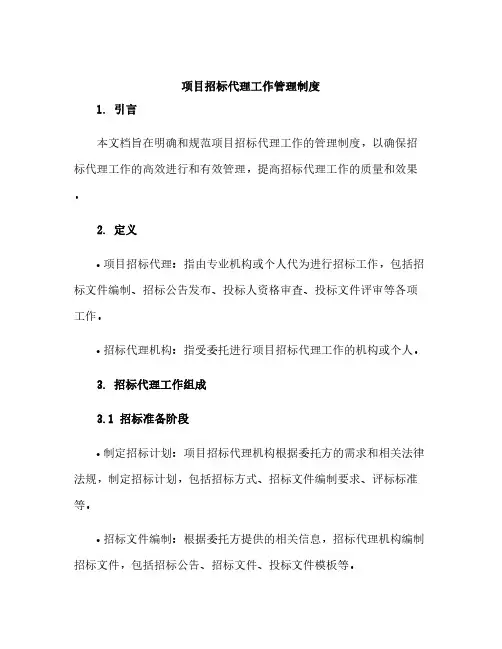 项目招标代理工作管理制度

1. 引言

本文档旨在明确和规范项目招标代理工作的管理制度，以确保招标代理工作的高效进行和有效管理，提高招标代理工作的质量和效果。

2. 定义

• 项目招标代理：指由专业机构或个人代为进行招标工作，包括招标文件编制、招标公告发布、投标人资格审查、投标文件评审等各项工作。

• 招标代理机构：指受委托进行项目招标代理工作的机构或个人。

3. 招标代理工作组成

3.1 招标准备阶段

• 制定招标计划：项目招标代理机构根据委托方的需求和相关法律法规，制定招标计划，包括招标方式、招标文件编制要求、评标标准等。

• 招标文件编制：根据委托方提供的相关信息，招标代理机构编制招标文件，包括招标公告、招标文件、投标文件模板等。